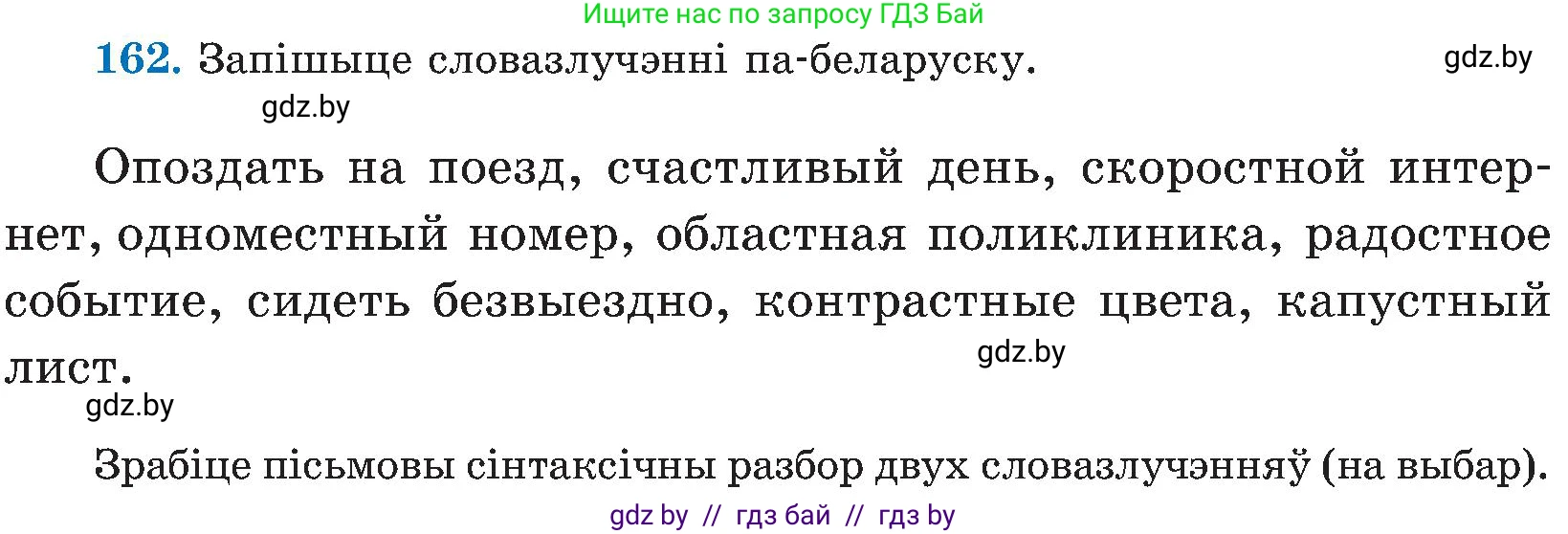 Ищите нас по запросу ГДЗ Бай

162. Запішыце словазлучэнні па-беларуску.

gdz.by

gdz.by

Опоздать на поезд, счастливый день, скоростной интернет, одноместный номер, областная поликлиника, радостное событие, сидеть безвыездно, контрастные цвета, капустный лист.

gdz.by

gdz.by

Зрабіце пісьмовы сінтаксічны разбор двух словазлучэнняў (на выбар).

gdz by // гдз бай // гдз by